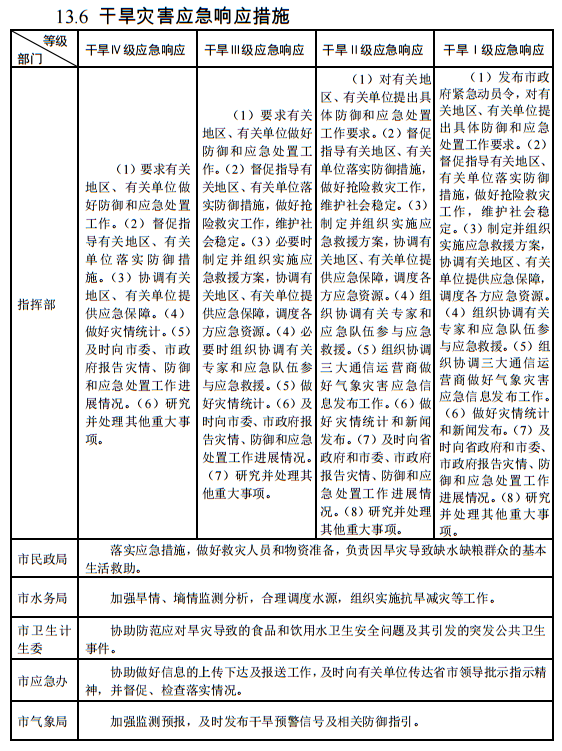 13.6 干旱灾害应急响应措施

| 等级 部门 | 干旱Ⅳ级应急响应 | 干旱Ⅲ级应急响应 | 干旱Ⅱ级应急响应 | 干旱Ⅰ级应急响应 |
|---|---|---|---|---|
| 指挥部 | （1）要求有关地区、有关单位做好防御和应急处置工作。（2）督促指导有关地区、有关单位落实防御措施。（3）协调有关地区、有关单位提供应急保障。（4）做好灾情统计。（5）及时向市委、市政府报告灾情、防御和应急处置工作进展情况。（6）研究并处理其他重大事项。 | （1）要求有关地区、有关单位做好防御和应急处置工作。（2）督促指导有关地区、有关单位落实防御措施，做好抢险救灾工作，维护社会稳定。（3）必要时制定并组织实施应急救援方案，协调有关地区、有关单位提供应急保障，调度各方应急资源。（4）必要时组织协调有关专家和应急队伍参与应急救援。（5）做好灾情统计。（6）及时向市委、市政府报告灾情、防御和应急处置工作进展情况。（7）研究并处理其他重大事项。 | （1）对有关地区、有关单位提出具体防御和应急处置工作要求。（2）督促指导有关地区、有关单位落实防御措施，做好抢险救灾工作，维护社会稳定。（3）制定并组织实施应急救援方案，协调有关地区、有关单位提供应急保障，调度各方应急资源。（4）组织协调有关专家和应急队伍参与应急救援。（5）组织协调三大通信运营商做好气象灾害应急信息发布工作。（6）做好灾情统计和新闻发布。（7）及时向省政府和市委、市政府报告灾情、防御和应急处置工作进展情况。（8）研究并处理其他重大事项。 | （1）发布市政府紧急动员令，对有关地区、有关单位提出具体防御和应急处置工作要求。（2）督促指导有关地区、有关单位落实防御措施，做好抢险救灾工作，维护社会稳定。（3）制定并组织实施应急救援方案，协调有关地区、有关单位提供应急保障，调度各方应急资源。（4）组织协调有关专家和应急队伍参与应急救援。（5）组织协调三大通信运营商做好气象灾害应急信息发布工作。（6）做好灾情统计和新闻发布。（7）及时向省政府和市委、市政府报告灾情、防御和应急处置工作进展情况。（8）研究并处理其他重大事项。 |
| 市民政局 | 落实应急措施，做好救灾人员和物资准备，负责因旱灾导致缺水缺粮群众的基本生活救助。 | | | |
| 市水务局 | 加强旱情、墒情监测分析，合理调度水源，组织实施抗旱减灾等工作。 | | | |
| 市卫生计生委 | 协助防范应对旱灾导致的食品和饮用水卫生安全问题及其引发的突发公共卫生事件。 | | | |
| 市应急办 | 协助做好信息的上传下达及报送工作，及时向有关单位传达省市领导批示指示精神，并督促、检查落实情况。 | | | |
| 市气象局 | 加强监测预报，及时发布干旱预警信号及相关防御指引。 | | | |